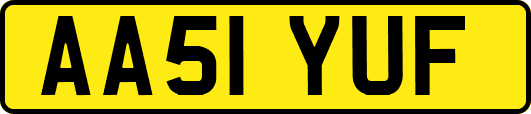 AA51 YUF